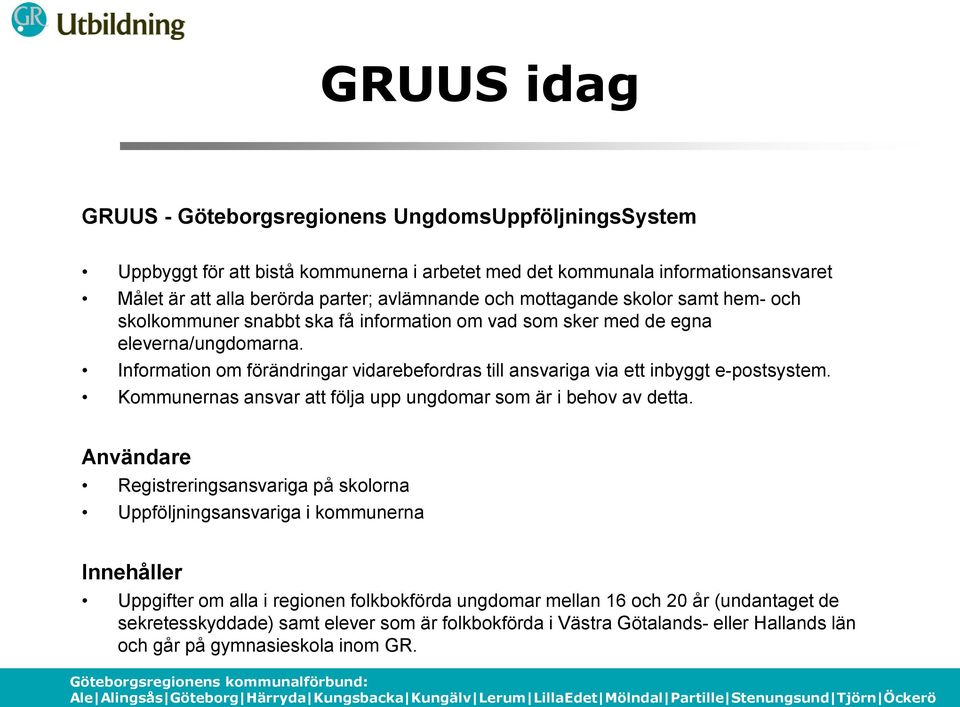 GR Utbildning

GRUUS idag

GRUUS - Göteborgsregionens UngdomsUppföljningsSystem

• Uppbyggt för att bistå kommunerna i arbetet med det kommunala informationsansvaret
• Målet är att alla berörda parter; avlämnande och mottagande skolor samt hem- och skolkommuner snabbt ska få information om vad som sker med de egna eleverna/ungdomarna.
• Information om förändringar vidarebefordras till ansvariga via ett inbyggt e-postsystem.
• Kommunernas ansvar att följa upp ungdomar som är i behov av detta.

Användare
• Registreringsansvariga på skolorna
• Uppföljningsansvariga i kommunerna

Innehåller
• Uppgifter om alla i regionen folkbokförda ungdomar mellan 16 och 20 år (undantaget de sekretesskyddade) samt elever som är folkbokförda i Västra Götalands- eller Hallands län och går på gymnasieskola inom GR.

Göteborgsregionens kommunalförbund:
Ale|Alingsås|Göteborg|Härryda|Kungsbacka|Kungälv|Lerum|LillaEdet|Mölndal|Partille|Stenungsund|Tjörn|Öckerö